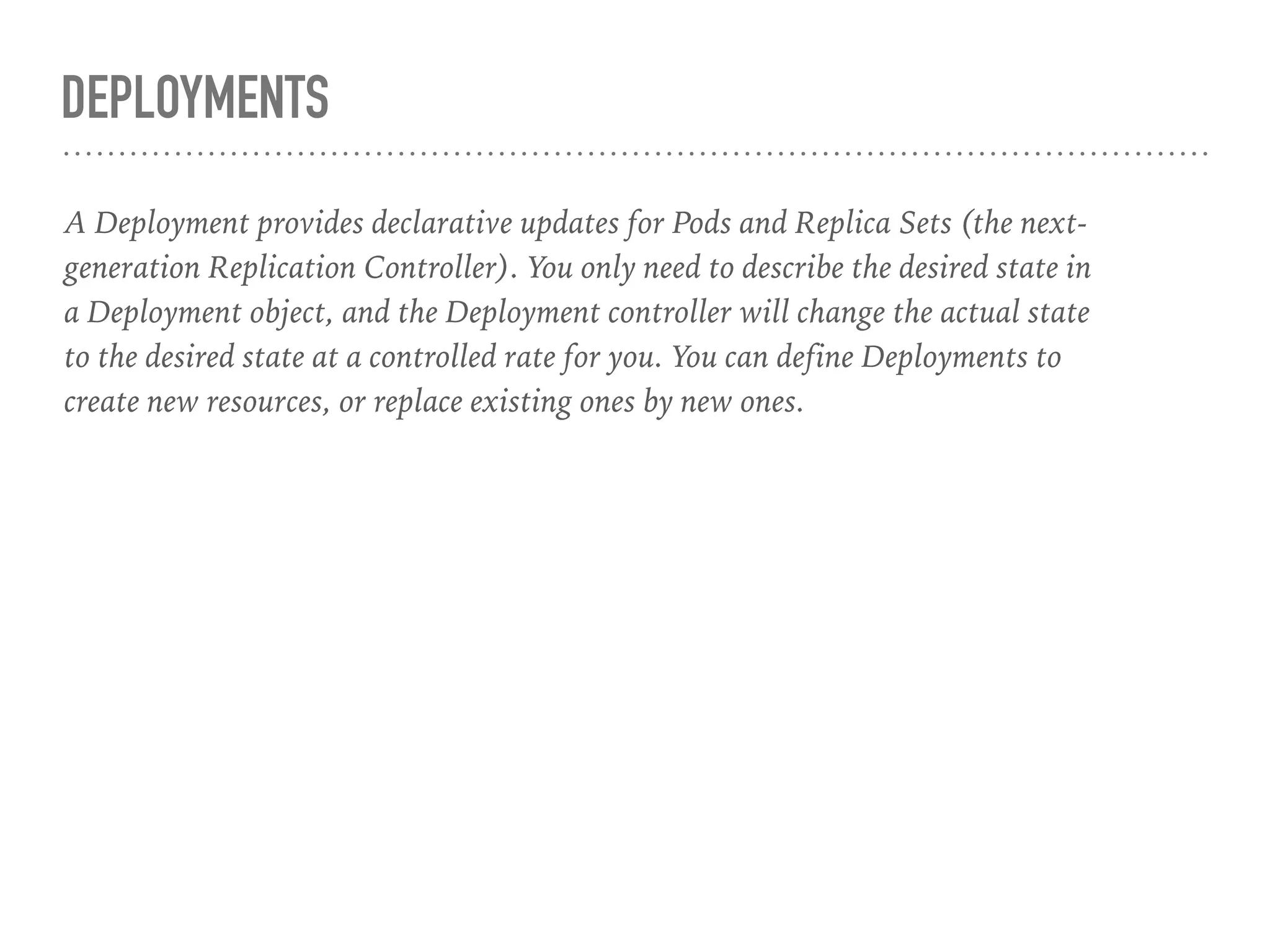 DEPLOYMENTS

A Deployment provides declarative updates for Pods and Replica Sets (the next-generation Replication Controller). You only need to describe the desired state in a Deployment object, and the Deployment controller will change the actual state to the desired state at a controlled rate for you. You can define Deployments to create new resources, or replace existing ones by new ones.